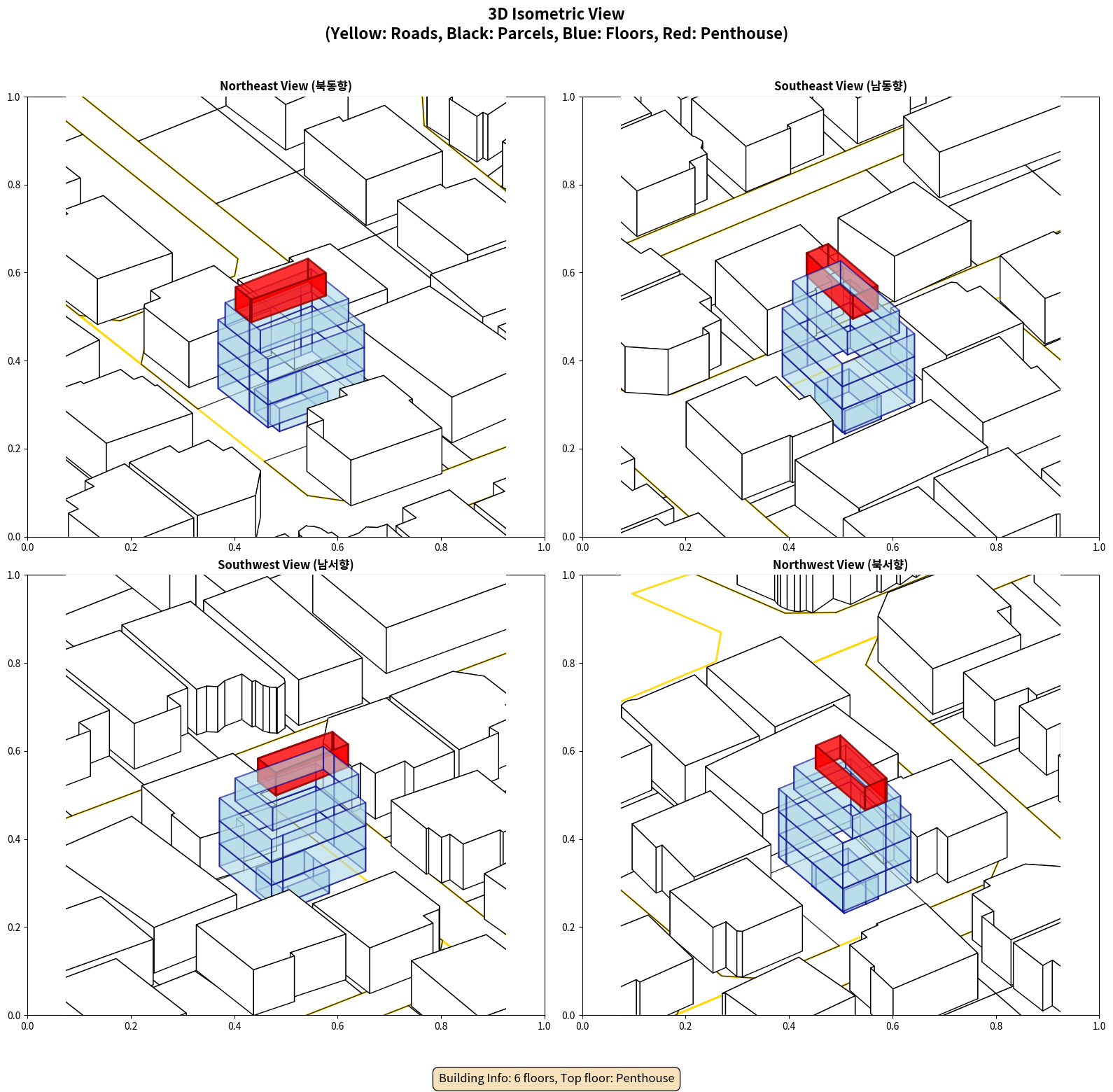 3D Isometric View
(Yellow: Roads, Black: Parcels, Blue: Floors, Red: Penthouse)

Northeast View (북동향)

1.0
0.8
0.6
0.4
0.2
0.0
0.0 0.2 0.4 0.6 0.8 1.0

Southeast View (남동향)

1.0
0.8
0.6
0.4
0.2
0.0
0.0 0.2 0.4 0.6 0.8 1.0

Southwest View (남서향)

1.0
0.8
0.6
0.4
0.2
0.0
0.0 0.2 0.4 0.6 0.8 1.0

Northwest View (북서향)

1.0
0.8
0.6
0.4
0.2
0.0
0.0 0.2 0.4 0.6 0.8 1.0

Building Info: 6 floors, Top floor: Penthouse